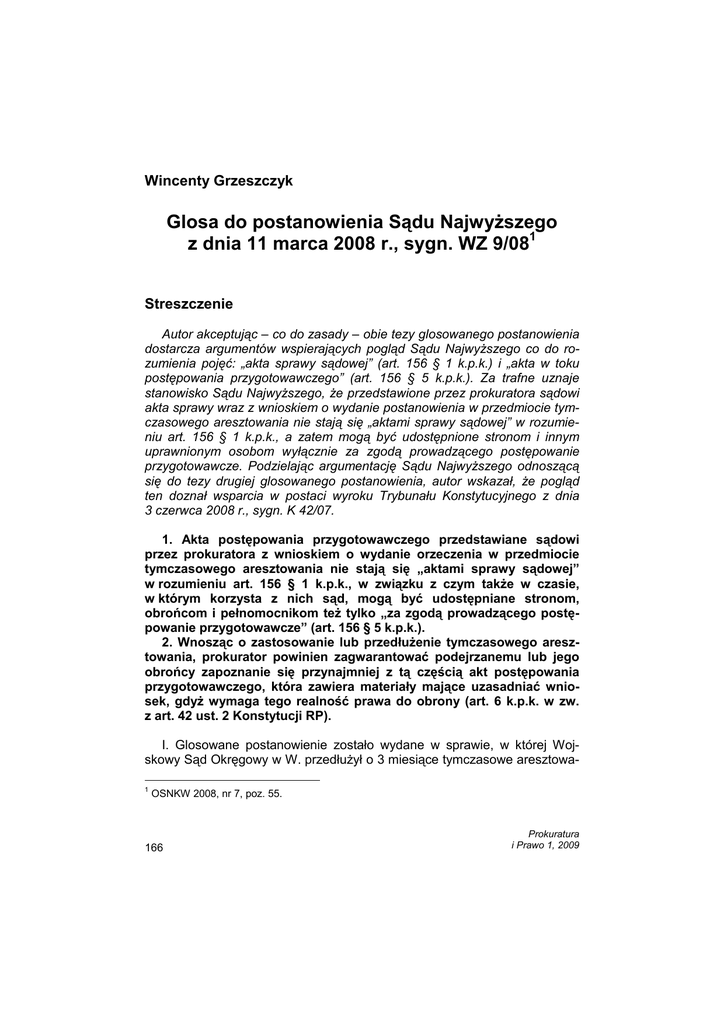 Wincenty Grzeszczyk

Glosa do postanowienia Sądu Najwyższego z dnia 11 marca 2008 r., sygn. WZ 9/08$^1$

Streszczenie

Autor akceptując – co do zasady – obie tezy glosowanego postanowienia dostarcza argumentów wspierających pogląd Sądu Najwyższego co do rozumienia pojęć: „akta sprawy sądowej" (art. 156 § 1 k.p.k.) i „akta w toku postępowania przygotowawczego" (art. 156 § 5 k.p.k.). Za trafne uznaje stanowisko Sądu Najwyższego, że przedstawione przez prokuratora sądowi akta sprawy wraz z wnioskiem o wydanie postanowienia w przedmiocie tymczasowego aresztowania nie stają się „aktami sprawy sądowej" w rozumieniu art. 156 § 1 k.p.k., a zatem mogą być udostępnione stronom i innym uprawnionym osobom wyłącznie za zgodą prowadzącego postępowanie przygotowawcze. Podzielając argumentację Sądu Najwyższego odnoszącą się do tezy drugiej glosowanego postanowienia, autor wskazał, że pogląd ten doznał wsparcia w postaci wyroku Trybunału Konstytucyjnego z dnia 3 czerwca 2008 r., sygn. K 42/07.

1. Akta postępowania przygotowawczego przedstawiane sądowi przez prokuratora z wnioskiem o wydanie orzeczenia w przedmiocie tymczasowego aresztowania nie stają się „aktami sprawy sądowej" w rozumieniu art. 156 § 1 k.p.k., w związku z czym także w czasie, w którym korzysta z nich sąd, mogą być udostępniane stronom, obrońcom i pełnomocnikom też tylko „za zgodą prowadzącego postępowanie przygotowawcze" (art. 156 § 5 k.p.k.).
2. Wnosząc o zastosowanie lub przedłużenie tymczasowego aresztowania, prokurator powinien zagwarantować podejrzanemu lub jego obrońcy zapoznanie się przynajmniej z tą częścią akt postępowania przygotowawczego, która zawiera materiały mające uzasadniać wniosek, gdyż wymaga tego realność prawa do obrony (art. 6 k.p.k. w zw. z art. 42 ust. 2 Konstytucji RP).

I. Glosowane postanowienie zostało wydane w sprawie, w której Wojskowy Sąd Okręgowy w W. przedłużył o 3 miesiące tymczasowe aresztowa-

$^1$ OSNKW 2008, nr 7, poz. 55.

166

Prokuratura i Prawo 1, 2009